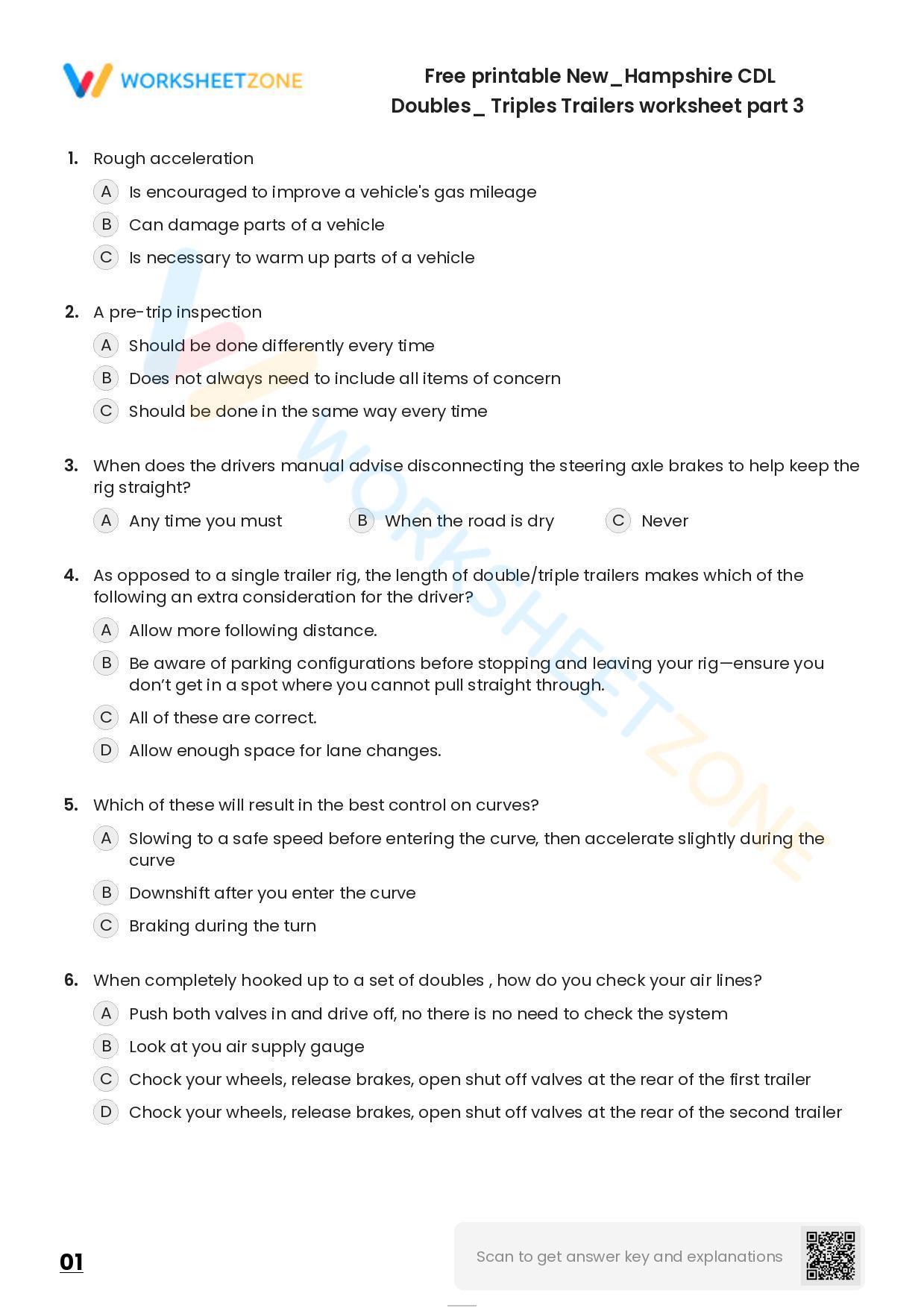 WORKSHEETZONE

Free printable New_Hampshire CDL Doubles_ Triples Trailers worksheet part 3

1. Rough acceleration

A Is encouraged to improve a vehicle's gas mileage

B Can damage parts of a vehicle

C Is necessary to warm up parts of a vehicle

2. A pre-trip inspection

A Should be done differently every time

B Does not always need to include all items of concern

C Should be done in the same way every time

3. When does the drivers manual advise disconnecting the steering axle brakes to help keep the rig straight?

A Any time you must B When the road is dry C Never

4. As opposed to a single trailer rig, the length of double/triple trailers makes which of the following an extra consideration for the driver?

A Allow more following distance.

B Be aware of parking configurations before stopping and leaving your rig—ensure you don't get in a spot where you cannot pull straight through.

C All of these are correct.

D Allow enough space for lane changes.

5. Which of these will result in the best control on curves?

A Slowing to a safe speed before entering the curve, then accelerate slightly during the curve

B Downshift after you enter the curve

C Braking during the turn

6. When completely hooked up to a set of doubles , how do you check your air lines?

A Push both valves in and drive off, no there is no need to check the system

B Look at you air supply gauge

C Chock your wheels, release brakes, open shut off valves at the rear of the first trailer

D Chock your wheels, release brakes, open shut off valves at the rear of the second trailer

01

Scan to get answer key and explanations

WORKSHEETZONE